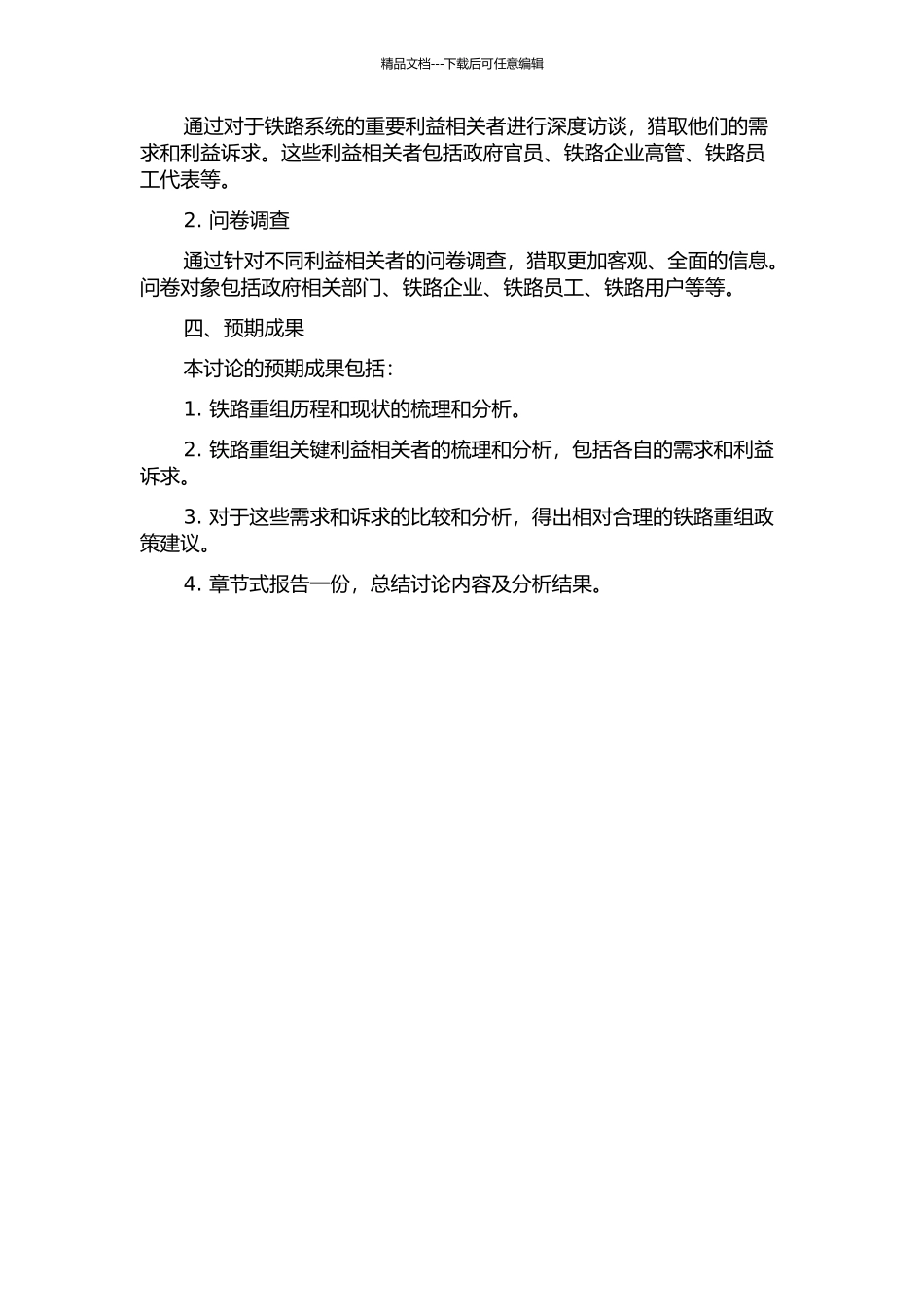 精品文档---下载后可任意编辑

通过对于铁路系统的重要利益相关者进行深度访谈，猎取他们的需求和利益诉求。这些利益相关者包括政府官员、铁路企业高管、铁路员工代表等。

2. 问卷调查

通过针对不同利益相关者的问卷调查，猎取更加客观、全面的信息。问卷对象包括政府相关部门、铁路企业、铁路员工、铁路用户等等。

四、预期成果

本讨论的预期成果包括：

1. 铁路重组历程和现状的梳理和分析。

2. 铁路重组关键利益相关者的梳理和分析，包括各自的需求和利益诉求。

3. 对于这些需求和诉求的比较和分析，得出相对合理的铁路重组政策建议。

4. 章节式报告一份，总结讨论内容及分析结果。